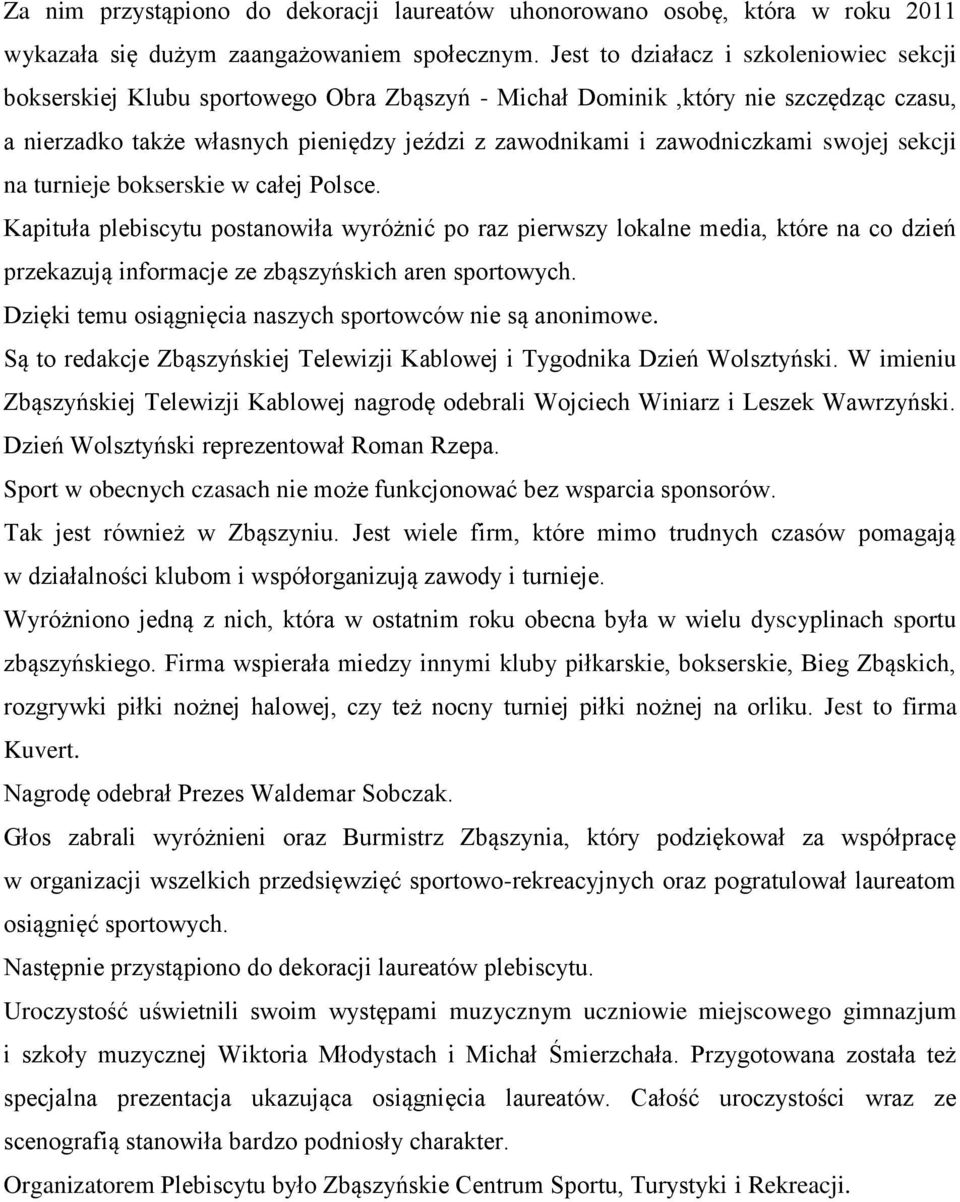 Za nim przystąpiono do dekoracji laureatów uhonorowano osobę, która w roku 2011 wykazała się dużym zaangażowaniem społecznym. Jest to działacz i szkoleniowiec sekcji bokserskiej Klubu sportowego Obra Zbąszyń - Michał Dominik ,który nie szczędząc czasu, a nierzadko także własnych pieniędzy jeździ z zawodnikami i zawodniczkami swojej sekcji na turnieje bokserskie w całej Polsce.

Kapituła plebiscytu postanowiła wyróżnić po raz pierwszy lokalne media, które na co dzień przekazują informacje ze zbąszyńskich aren sportowych.

Dzięki temu osiągnięcia naszych sportowców nie są anonimowe.

Są to redakcje Zbąszyńskiej Telewizji Kablowej i Tygodnika Dzień Wolsztyński. W imieniu Zbąszyńskiej Telewizji Kablowej nagrodę odebrali Wojciech Winiarz i Leszek Wawrzyński. Dzień Wolsztyński reprezentował Roman Rzepa.

Sport w obecnych czasach nie może funkcjonować bez wsparcia sponsorów.

Tak jest również w Zbąszyniu. Jest wiele firm, które mimo trudnych czasów pomagają w działalności klubom i współorganizują zawody i turnieje.

Wyróżniono jedną z nich, która w ostatnim roku obecna była w wielu dyscyplinach sportu zbąszyńskiego. Firma wspierała miedzy innymi kluby piłkarskie, bokserskie, Bieg Zbąskich, rozgrywki piłki nożnej halowej, czy też nocny turniej piłki nożnej na orliku. Jest to firma Kuvert.

Nagrodę odebrał Prezes Waldemar Sobczak.

Głos zabrali wyróżnieni oraz Burmistrz Zbąszynia, który podziękował za współpracę w organizacji wszelkich przedsięwzięć sportowo-rekreacyjnych oraz pogratulował laureatom osiągnięć sportowych.

Następnie przystąpiono do dekoracji laureatów plebiscytu.

Uroczystość uświetnili swoim występami muzycznym uczniowie miejscowego gimnazjum i szkoły muzycznej Wiktoria Młodystach i Michał Śmierzchała. Przygotowana została też specjalna prezentacja ukazująca osiągnięcia laureatów. Całość uroczystości wraz ze scenografią stanowiła bardzo podniosły charakter.

Organizatorem Plebiscytu było Zbąszyńskie Centrum Sportu, Turystyki i Rekreacji.